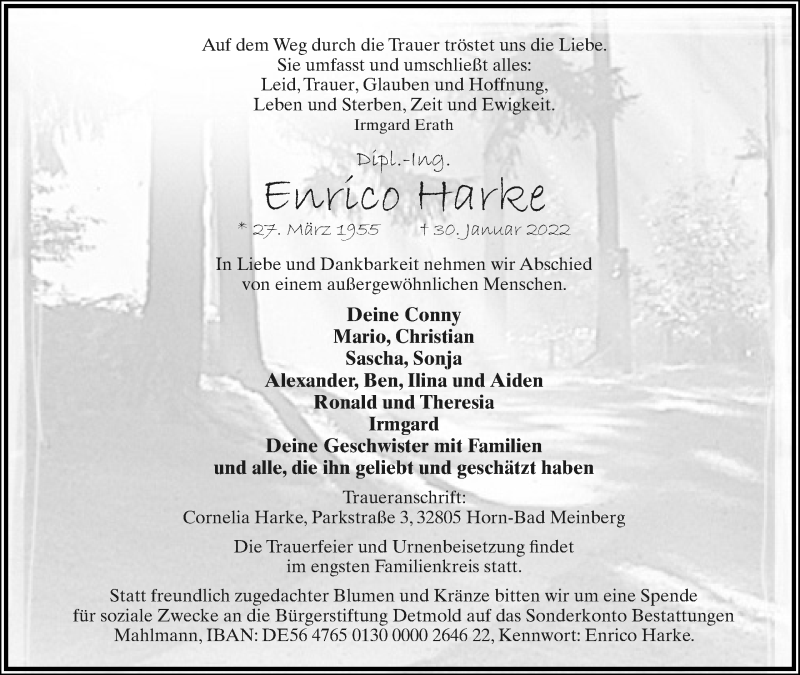 Auf dem Weg durch die Trauer tröstet uns die Liebe.
Sie umfasst und umschließt alles:
Leid, Trauer, Glauben und Hoffnung,
Leben und Sterben, Zeit und Ewigkeit.
Irmgard Erath

Dipl.-Ing.
Enrico Harke
* 27. März 1955 † 30. Januar 2022

In Liebe und Dankbarkeit nehmen wir Abschied
von einem außergewöhnlichen Menschen.

Deine Conny
Mario, Christian
Sascha, Sonja
Alexander, Ben, Ilina und Aiden
Ronald und Theresia
Irmgard
Deine Geschwister mit Familien
und alle, die ihn geliebt und geschätzt haben

Traueranschrift:
Cornelia Harke, Parkstraße 3, 32805 Horn-Bad Meinberg

Die Trauerfeier und Urnenbeisetzung findet
im engsten Familienkreis statt.

Statt freundlich zugedachter Blumen und Kränze bitten wir um eine Spende für soziale Zwecke an die Bürgerstiftung Detmold auf das Sonderkonto Bestattungen Mahlmann, IBAN: DE56 4765 0130 0000 2646 22, Kennwort: Enrico Harke.